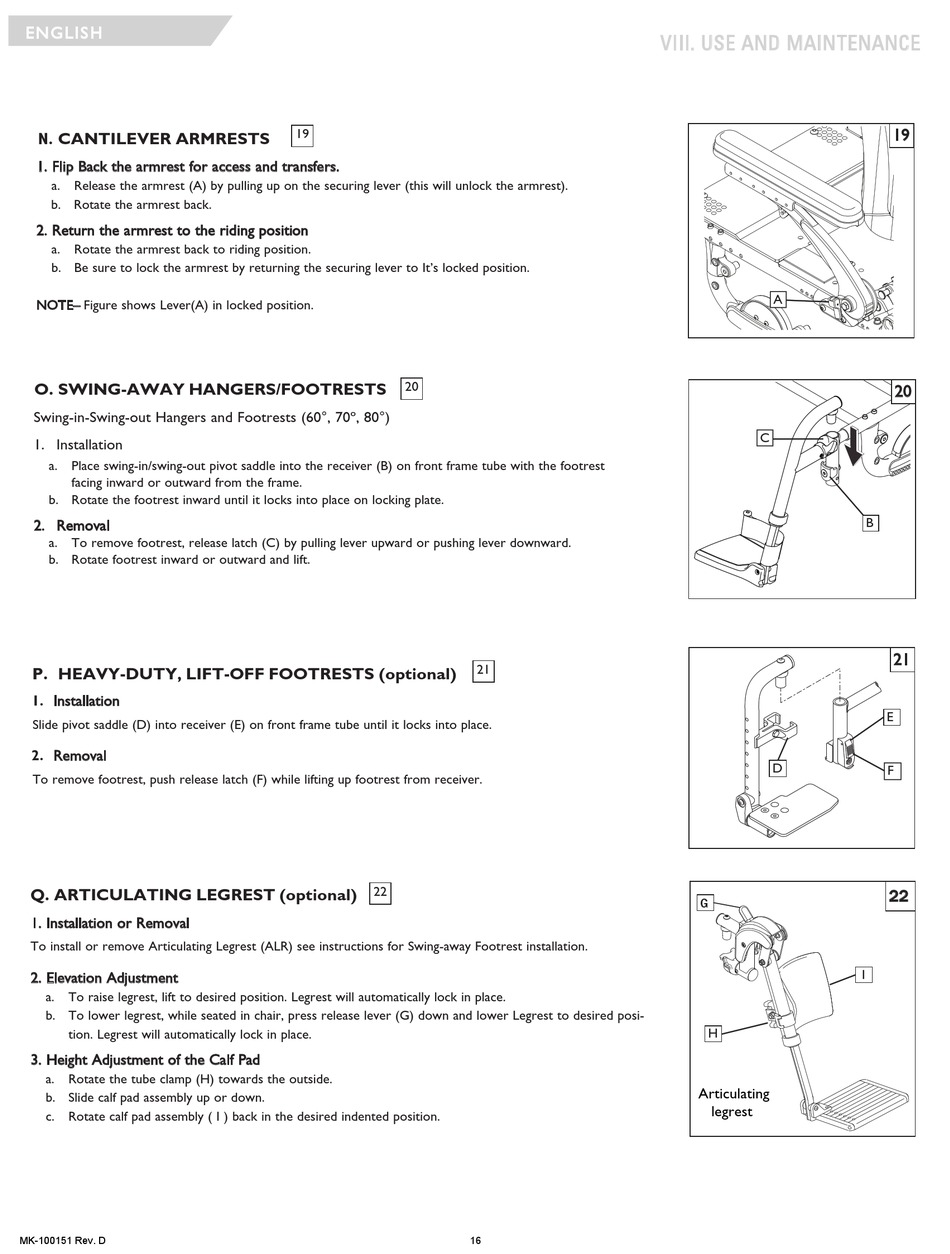 ENGLISH

VIII. USE AND MAINTENANCE

N. CANTILEVER ARMRESTS 19

1. Flip Back the armrest for access and transfers.
a. Release the armrest (A) by pulling up on the securing lever (this will unlock the armrest).
b. Rotate the armrest back.

2. Return the armrest to the riding position
a. Rotate the armrest back to riding position.
b. Be sure to lock the armrest by returning the securing lever to It's locked position.

NOTE– Figure shows Lever(A) in locked position.

19
A

O. SWING-AWAY HANGERS/FOOTRESTS 20

Swing-in-Swing-out Hangers and Footrests (60°, 70°, 80°)

1. Installation
a. Place swing-in/swing-out pivot saddle into the receiver (B) on front frame tube with the footrest facing inward or outward from the frame.
b. Rotate the footrest inward until it locks into place on locking plate.

2. Removal
a. To remove footrest, release latch (C) by pulling lever upward or pushing lever downward.
b. Rotate footrest inward or outward and lift.

20
C
B

P. HEAVY-DUTY, LIFT-OFF FOOTRESTS (optional) 21

1. Installation
Slide pivot saddle (D) into receiver (E) on front frame tube until it locks into place.

2. Removal
To remove footrest, push release latch (F) while lifting up footrest from receiver.

21
E
D
F

Q. ARTICULATING LEGREST (optional) 22

1. Installation or Removal
To install or remove Articulating Legrest (ALR) see instructions for Swing-away Footrest installation.

2. Elevation Adjustment
a. To raise legrest, lift to desired position. Legrest will automatically lock in place.
b. To lower legrest, while seated in chair, press release lever (G) down and lower Legrest to desired position. Legrest will automatically lock in place.

3. Height Adjustment of the Calf Pad
a. Rotate the tube clamp (H) towards the outside.
b. Slide calf pad assembly up or down.
c. Rotate calf pad assembly ( I ) back in the desired indented position.

22
G
I
H
Articulating legrest

MK-100151 Rev. D

16